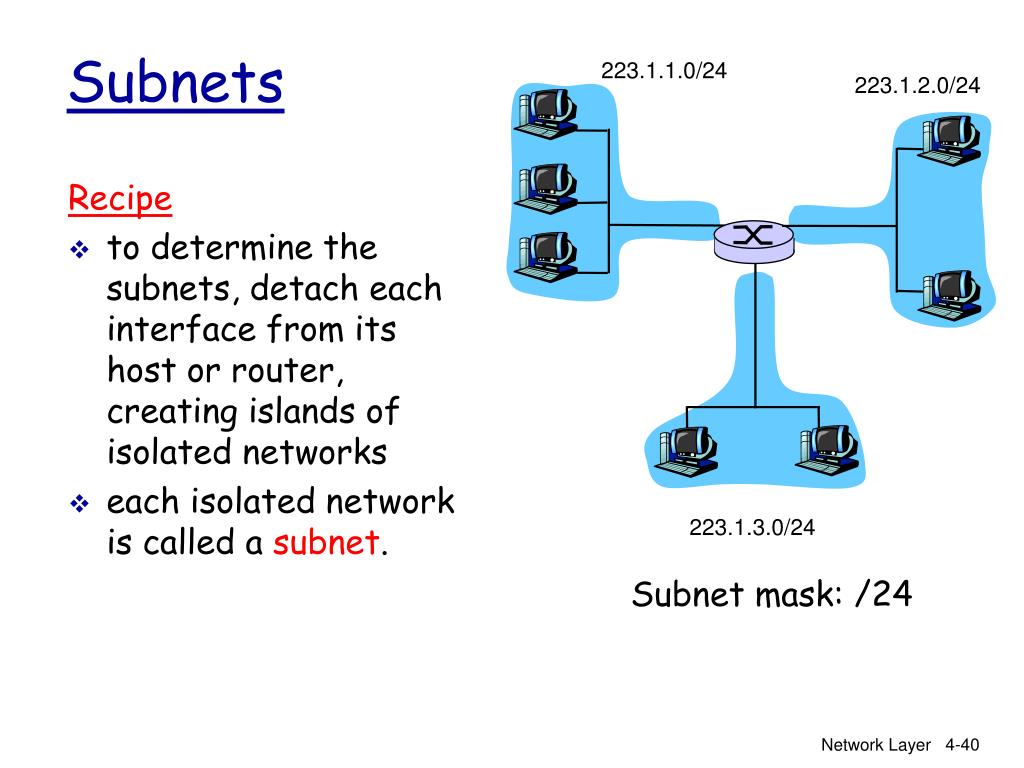 Subnets

Recipe

❖ to determine the subnets, detach each interface from its host or router, creating islands of isolated networks

❖ each isolated network is called a subnet.

223.1.1.0/24

223.1.2.0/24

223.1.3.0/24

Subnet mask: /24

Network Layer 4-40